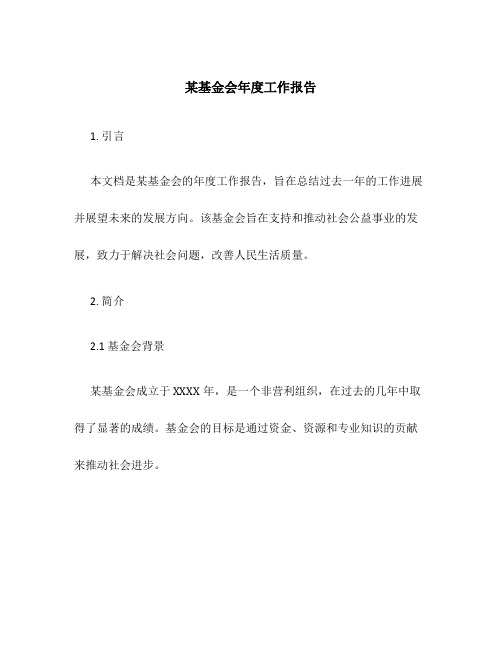 某基金会年度工作报告

1. 引言

本文档是某基金会的年度工作报告，旨在总结过去一年的工作进展并展望未来的发展方向。该基金会旨在支持和推动社会公益事业的发展，致力于解决社会问题，改善人民生活质量。

2. 简介

2.1 基金会背景

某基金会成立于XXXX年，是一个非营利组织，在过去的几年中取得了显著的成绩。基金会的目标是通过资金、资源和专业知识的贡献来推动社会进步。